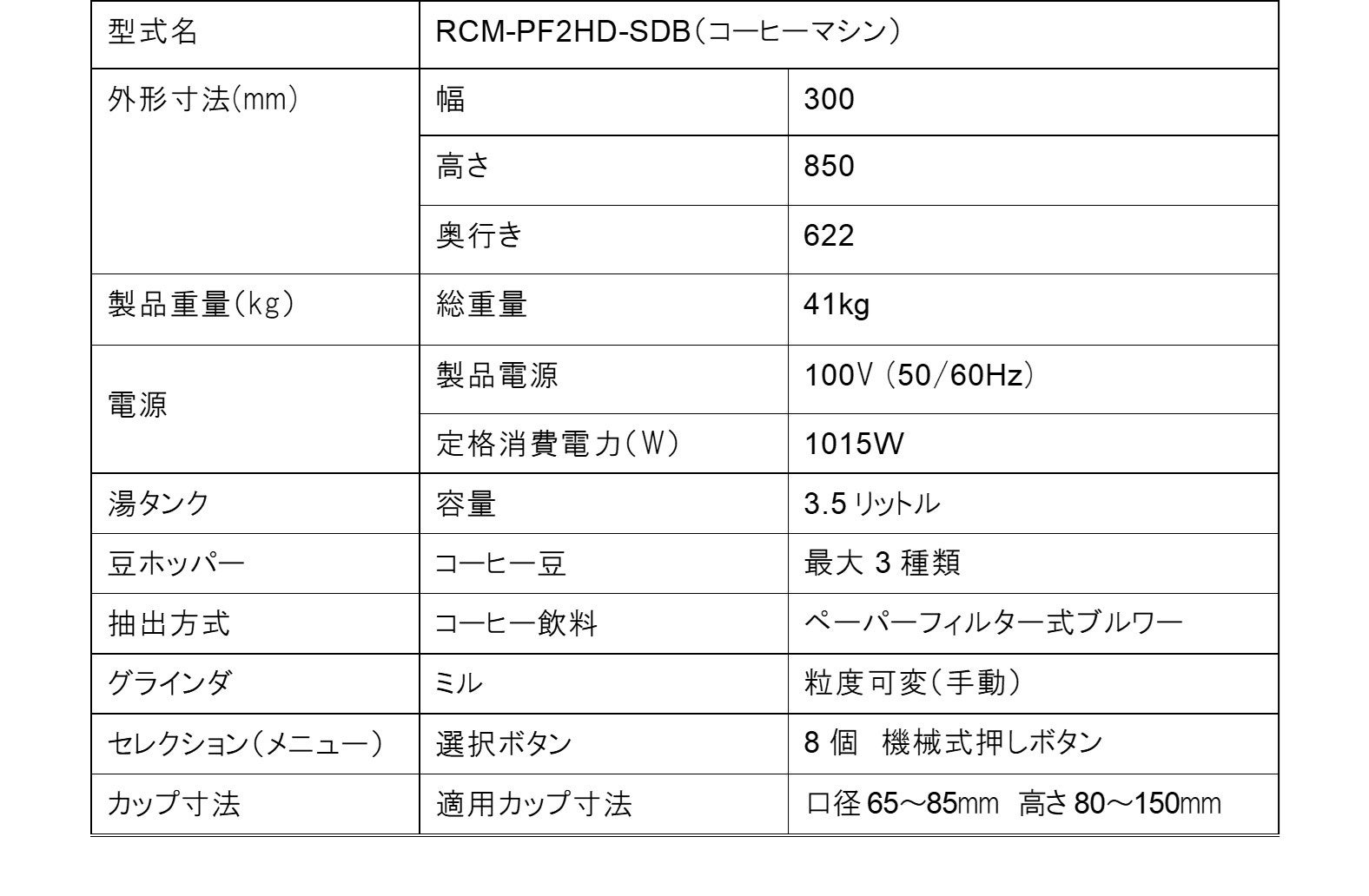 | 型式名 | RCM-PF2HD-SDB(コーヒーマシン) | |
|---|---|---|
| 外形寸法(mm) | 幅 | 300 |
| | 高さ | 850 |
| | 奥行き | 622 |
| 製品重量(kg) | 総重量 | 41kg |
| 電源 | 製品電源 | 100V (50/60Hz) |
| | 定格消費電力(W) | 1015W |
| 湯タンク | 容量 | 3.5リットル |
| 豆ホッパー | コーヒー豆 | 最大3種類 |
| 抽出方式 | コーヒー飲料 | ペーパーフィルター式ブルワー |
| グラインダ | ミル | 粒度可変(手動) |
| セレクション(メニュー) | 選択ボタン | 8個 機械式押しボタン |
| カップ寸法 | 適用カップ寸法 | 口径65~85mm 高さ80~150mm |